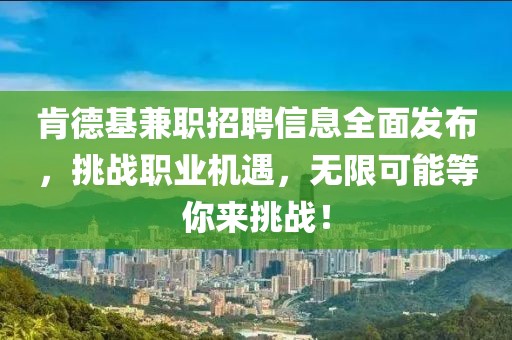 肯德基兼职招聘信息全面发布，挑战职业机遇，无限可能等你来挑战！